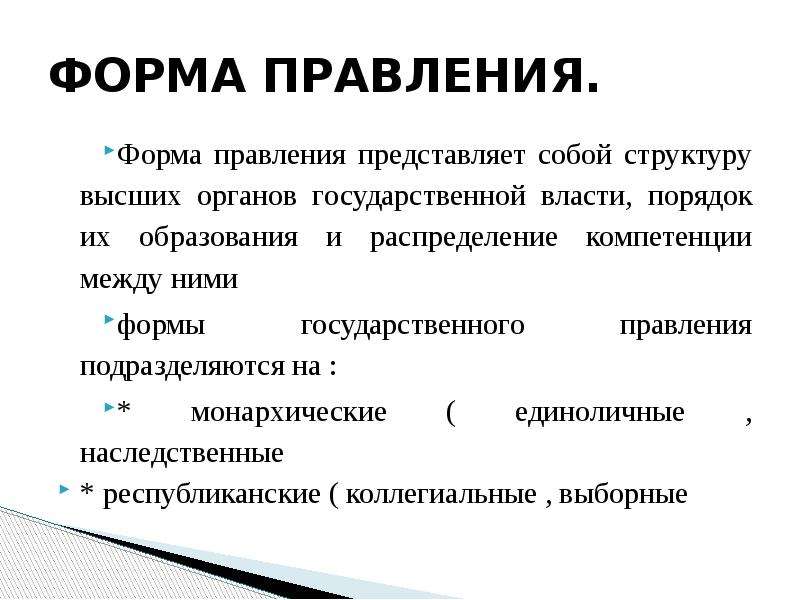 ФОРМА ПРАВЛЕНИЯ.

Форма правления представляет собой структуру высших органов государственной власти, порядок их образования и распределение компетенции между ними

формы государственного правления подразделяются на :

* монархические ( единоличные , наследственные

* республиканские ( коллегиальные , выборные